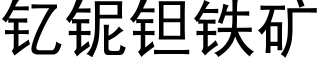 钇铌钽铁矿